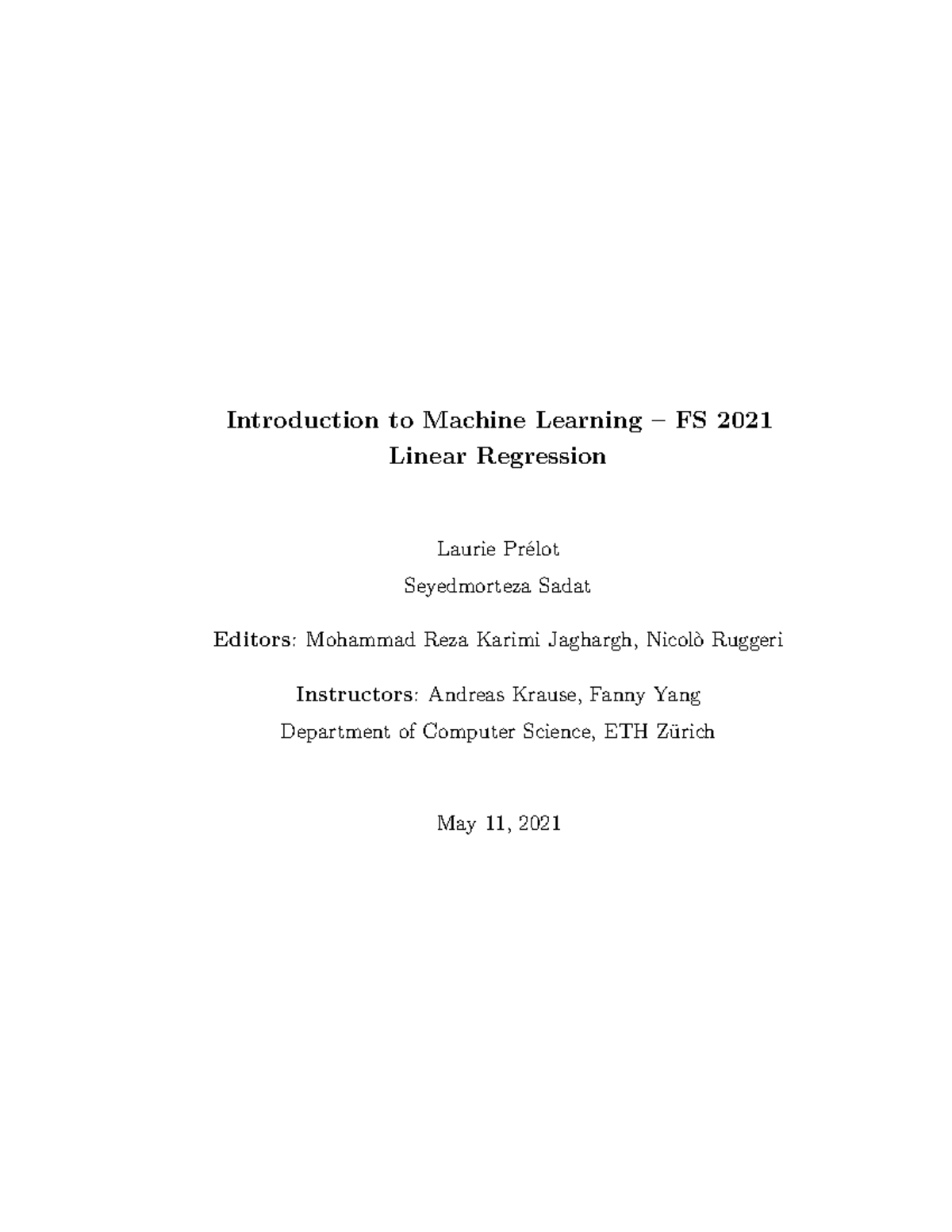 Introduction to Machine Learning – FS 2021
Linear Regression

Laurie Prélot

Seyedmorteza Sadat

Editors: Mohammad Reza Karimi Jaghargh, Nicolò Ruggeri

Instructors: Andreas Krause, Fanny Yang

Department of Computer Science, ETH Zürich

May 11, 2021